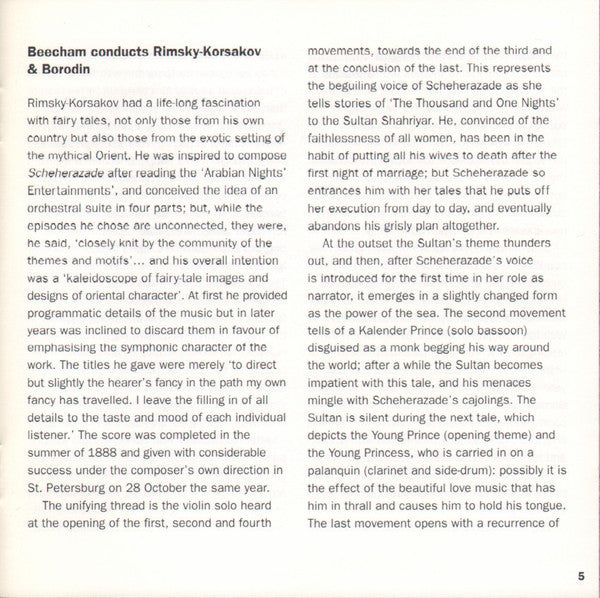 Beecham conducts Rimsky-Korsakov
& Borodin

Rimsky-Korsakov had a life-long fascination with fairy tales, not only those from his own country but also those from the exotic setting of the mythical Orient. He was inspired to compose Scheherazade after reading the 'Arabian Nights' Entertainments', and conceived the idea of an orchestral suite in four parts; but, while the episodes he chose are unconnected, they were, he said, 'closely knit by the community of the themes and motifs'... and his overall intention was a 'kaleidoscope of fairy-tale images and designs of oriental character'. At first he provided programmatic details of the music but in later years was inclined to discard them in favour of emphasising the symphonic character of the work. The titles he gave were merely 'to direct but slightly the hearer's fancy in the path my own fancy has travelled. I leave the filling in of all details to the taste and mood of each individual listener.' The score was completed in the summer of 1888 and given with considerable success under the composer's own direction in St. Petersburg on 28 October the same year.

The unifying thread is the violin solo heard at the opening of the first, second and fourth movements, towards the end of the third and at the conclusion of the last. This represents the beguiling voice of Scheherazade as she tells stories of 'The Thousand and One Nights' to the Sultan Shahriyar. He, convinced of the faithlessness of all women, has been in the habit of putting all his wives to death after the first night of marriage; but Scheherazade so entrances him with her tales that he puts off her execution from day to day, and eventually abandons his grisly plan altogether.

At the outset the Sultan's theme thunders out, and then, after Scheherazade's voice is introduced for the first time in her role as narrator, it emerges in a slightly changed form as the power of the sea. The second movement tells of a Kalender Prince (solo bassoon) disguised as a monk begging his way around the world; after a while the Sultan becomes impatient with this tale, and his menaces mingle with Scheherazade's cajolings. The Sultan is silent during the next tale, which depicts the Young Prince (opening theme) and the Young Princess, who is carried in on a palanquin (clarinet and side-drum): possibly it is the effect of the beautiful love music that has him in thrall and causes him to hold his tongue. The last movement opens with a recurrence of

5